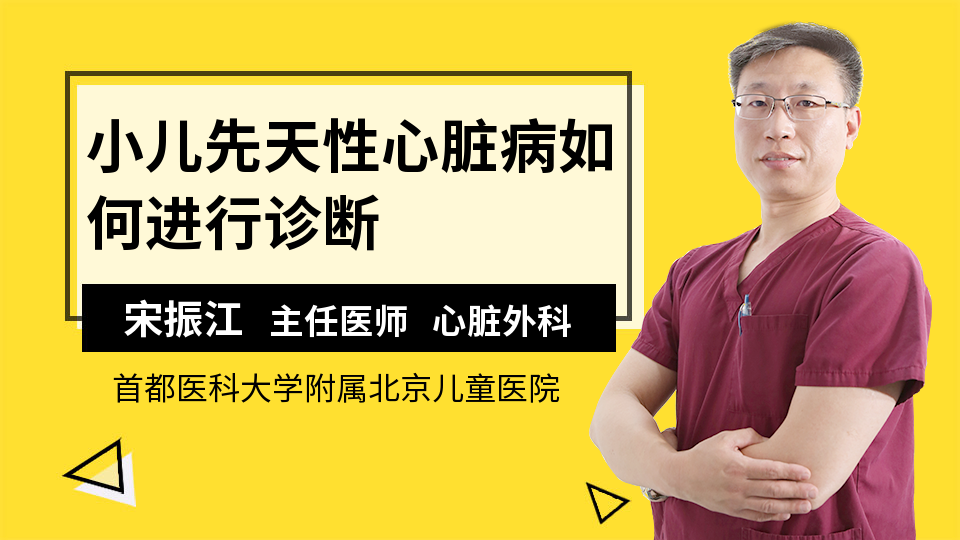 小儿先天性心脏病如何进行诊断

宋振江 主任医师 心脏外科

首都医科大学附属北京儿童医院